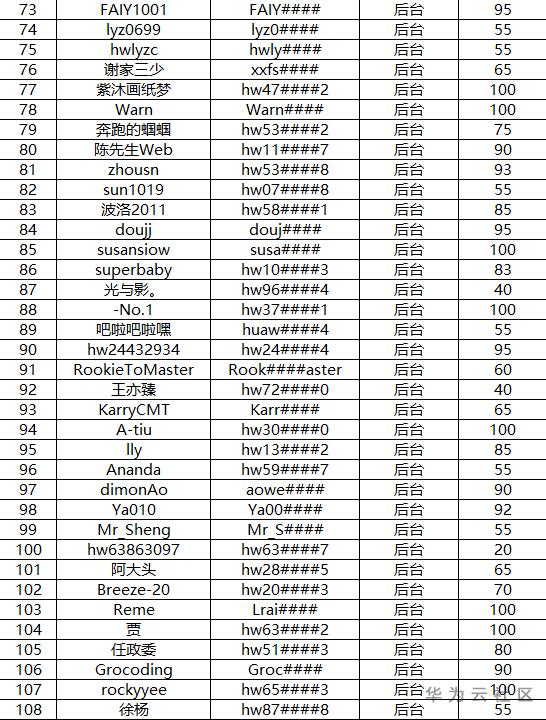 | 73 | FAIY1001 | FAIY#### | 后台 | 95 |
|---|---|---|---|---|
| 74 | lyz0699 | lyz0#### | 后台 | 55 |
| 75 | hwlyzc | hwly#### | 后台 | 55 |
| 76 | 谢家三少 | xxfs#### | 后台 | 65 |
| 77 | 紫沐画纸梦 | hw47####2 | 后台 | 100 |
| 78 | Warn | Warn#### | 后台 | 100 |
| 79 | 奔跑的蝈蝈 | hw53####2 | 后台 | 75 |
| 80 | 陈先生Web | hw11####7 | 后台 | 90 |
| 81 | zhousn | hw53####8 | 后台 | 93 |
| 82 | sun1019 | hw07####8 | 后台 | 55 |
| 83 | 波洛2011 | hw58####1 | 后台 | 85 |
| 84 | doujj | douj#### | 后台 | 95 |
| 85 | susansiow | susa#### | 后台 | 100 |
| 86 | superbaby | hw10####3 | 后台 | 83 |
| 87 | 光与影。 | hw96####4 | 后台 | 40 |
| 88 | -No.1 | hw37####1 | 后台 | 100 |
| 89 | 吧啦吧啦嘿 | huaw####4 | 后台 | 55 |
| 90 | hw24432934 | hw24####4 | 后台 | 95 |
| 91 | RookieToMaster | Rook####aster | 后台 | 60 |
| 92 | 王亦臻 | hw72####0 | 后台 | 40 |
| 93 | KarryCMT | Karr#### | 后台 | 65 |
| 94 | A-tiu | hw30####0 | 后台 | 100 |
| 95 | lly | hw13####2 | 后台 | 85 |
| 96 | Ananda | hw59####7 | 后台 | 55 |
| 97 | dimonAo | aowe#### | 后台 | 90 |
| 98 | Ya010 | Ya00#### | 后台 | 92 |
| 99 | Mr_Sheng | Mr_S#### | 后台 | 55 |
| 100 | hw63863097 | hw63####7 | 后台 | 20 |
| 101 | 阿大头 | hw28####5 | 后台 | 65 |
| 102 | Breeze-20 | hw20####3 | 后台 | 70 |
| 103 | Reme | Lrai#### | 后台 | 100 |
| 104 | 贾 | hw63####2 | 后台 | 100 |
| 105 | 任政委 | hw51####3 | 后台 | 80 |
| 106 | Grocoding | Groc#### | 后台 | 90 |
| 107 | rockyyee | hw65####3 | 后台 | 100 |
| 108 | 徐杨 | hw87####8 | 后台 | 55 |

华为云社区